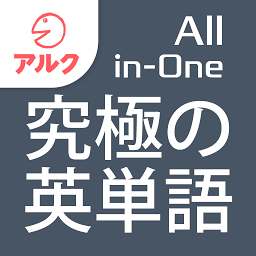 アルク

All in-One

究極の英単語